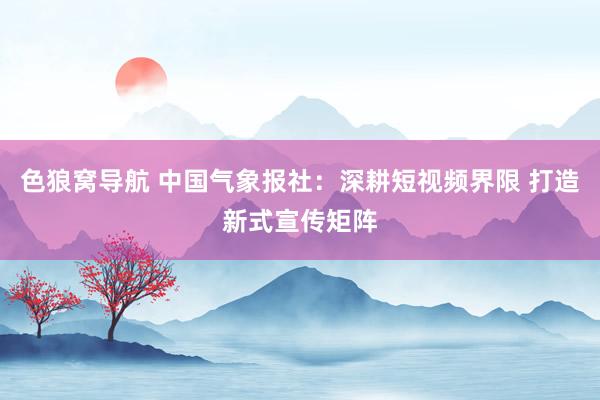 色狼窝导航 中国气象报社：深耕短视频界限 打造新式宣传矩阵